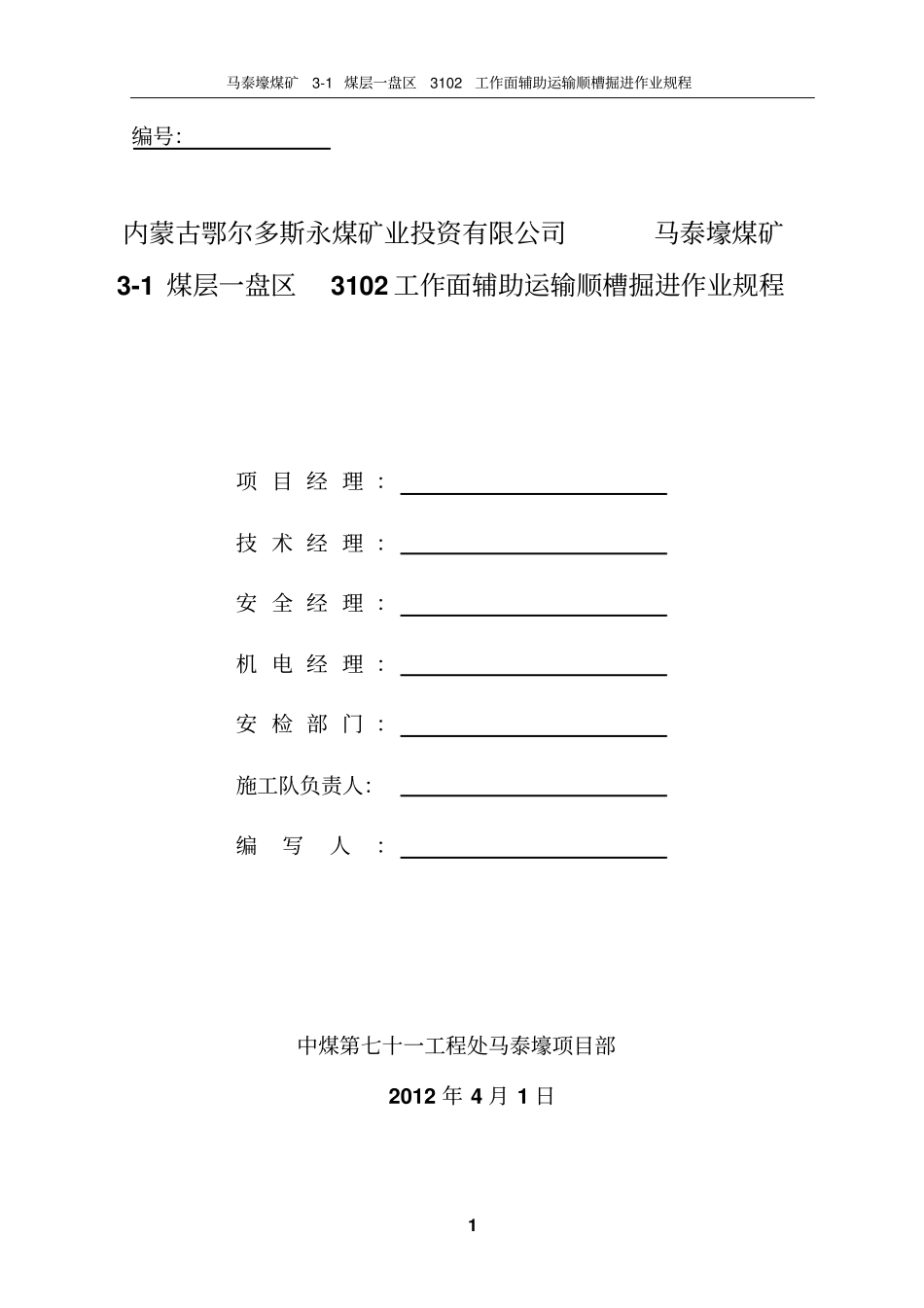 马泰壕煤矿 3-1 煤层一盘区 3102 工作面辅助运输顺槽掘进作业规程

编号:

内蒙古鄂尔多斯永煤矿业投资有限公司 马泰壕煤矿

3-1 煤层一盘区 3102 工作面辅助运输顺槽掘进作业规程

项 目 经 理 :

技 术 经 理 :

安 全 经 理 :

机 电 经 理 :

安 检 部 门 :

施工队负责人:

编 写 人 :

中煤第七十一工程处马泰壕项目部

2012 年 4 月 1 日

1